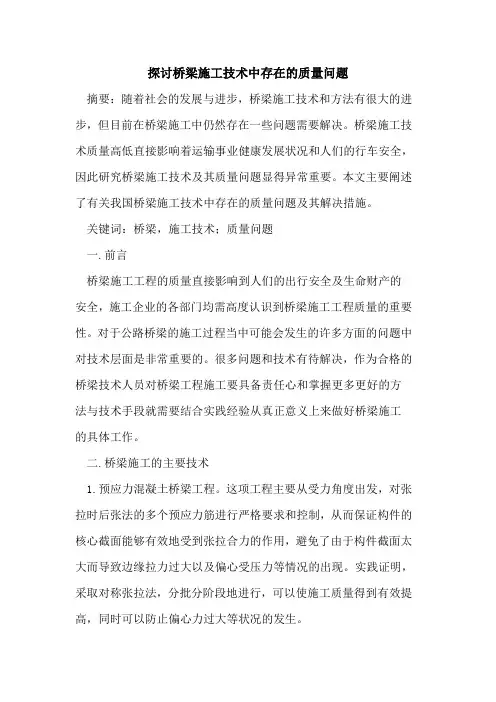 探讨桥梁施工技术中存在的质量问题

摘要：随着社会的发展与进步，桥梁施工技术和方法有很大的进步，但目前在桥梁施工中仍然存在一些问题需要解决。桥梁施工技术质量高低直接影响着运输事业健康发展状况和人们的行车安全，因此研究桥梁施工技术及其质量问题显得异常重要。本文主要阐述了有关我国桥梁施工技术中存在的质量问题及其解决措施。

关键词：桥梁，施工技术；质量问题

一. 前言

桥梁施工工程的质量直接影响到人们的出行安全及生命财产的安全，施工企业的各部门均需高度认识到桥梁施工工程质量的重要性。对于公路桥梁的施工过程当中可能会发生的许多方面的问题中对技术层面是非常重要的。很多问题和技术有待解决，作为合格的桥梁技术人员对桥梁工程施工要具备责任心和掌握更多更好的方法与技术手段就需要结合实践经验从真正意义上来做好桥梁施工的具体工作。

二. 桥梁施工的主要技术

1. 预应力混凝土桥梁工程。这项工程主要从受力角度出发，对张拉时后张法的多个预应力筋进行严格要求和控制，从而保证构件的核心截面能够有效地受到张拉合力的作用，避免了由于构件截面太大而导致边缘拉力过大以及偏心受压力等情况的出现。实践证明，采取对称张拉法，分批分阶段地进行，可以使施工质量得到有效提高，同时可以防止偏心力过大等状况的发生。